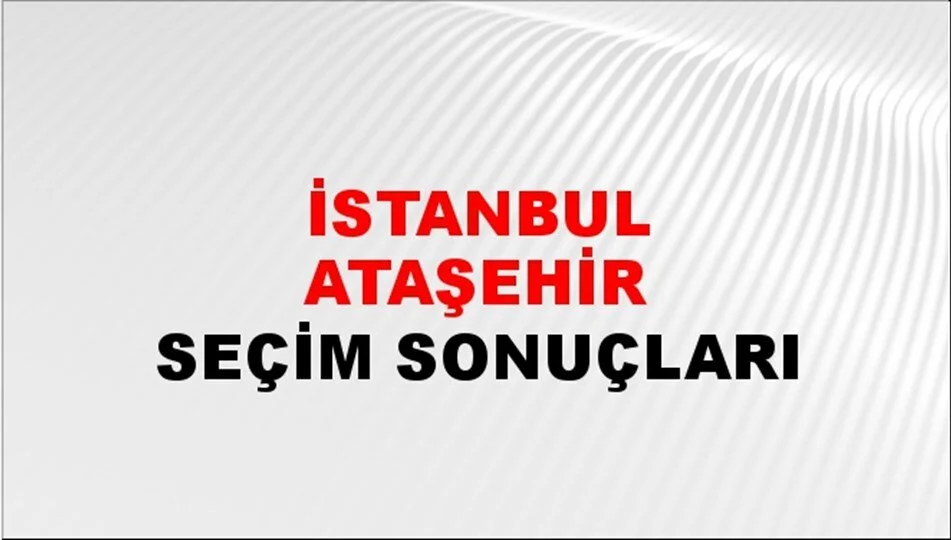 İSTANBUL
ATAŞEHİR
SEÇİM SONUÇLARI